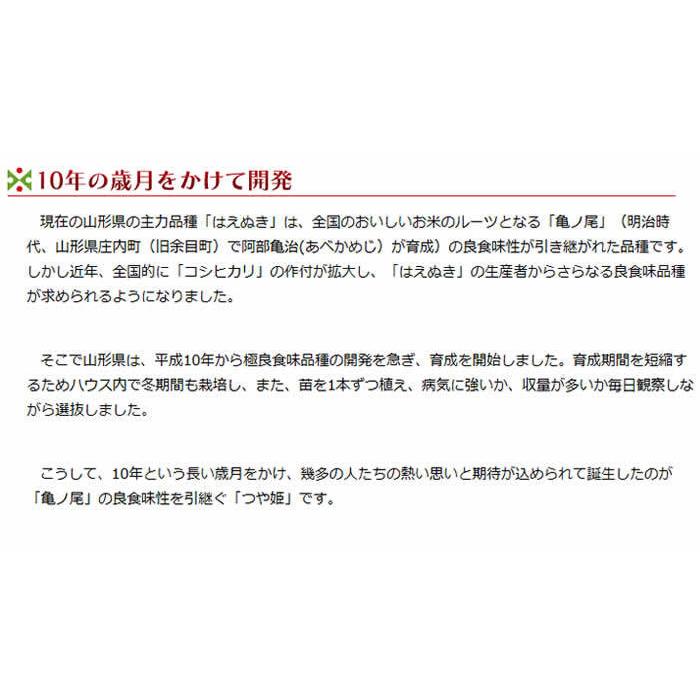 10年の歳月をかけて開発

現在の山形県の主力品種「はえぬき」は、全国のおいしいお米のルーツとなる「亀ノ尾」（明治時代、山形県庄内町（旧余目町）で阿部亀治(あべかめじ）が育成）の良食味性が引き継がれた品種です。しかし近年、全国的に「コシヒカリ」の作付が拡大し、「はえぬき」の生産者からさらなる良食味品種が求められるようになりました。

そこで山形県は、平成10年から極良食味品種の開発を急ぎ、育成を開始しました。育成期間を短縮するためハウス内で冬期間も栽培し、また、苗を1本ずつ植え、病気に強いか、収量が多いか毎日観察しながら選抜しました。

こうして、10年という長い歳月をかけ、幾多の人たちの熱い思いと期待が込められて誕生したのが「亀ノ尾」の良食味性を引継ぐ「つや姫」です。